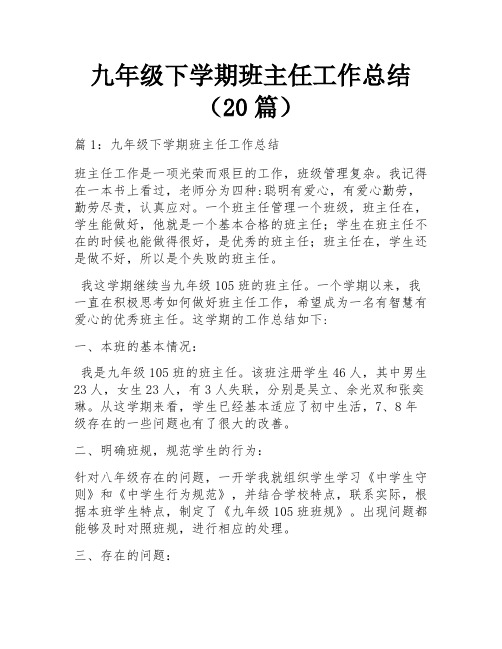 九年级下学期班主任工作总结（20篇）

篇1：九年级下学期班主任工作总结

班主任工作是一项光荣而艰巨的工作，班级管理复杂。我记得在一本书上看过，老师分为四种:聪明有爱心，有爱心勤劳，勤劳尽责，认真应对。一个班主任管理一个班级，班主任在，学生能做好，他就是一个基本合格的班主任；学生在班主任不在的时候也能做得很好，是优秀的班主任；班主任在，学生还是做不好，所以是个失败的班主任。

我这学期继续当九年级105班的班主任。一个学期以来，我一直在积极思考如何做好班主任工作，希望成为一名有智慧有爱心的优秀班主任。这学期的工作总结如下:

一、本班的基本情况:

我是九年级105班的班主任。该班注册学生46人，其中男生23人，女生23人，有3人失联，分别是吴立、余光双和张奕琳。从这学期来看，学生已经基本适应了初中生活，7、8年级存在的一些问题也有了很大的改善。

二、明确班规，规范学生的行为:

针对八年级存在的问题，一开学我就组织学生学习《中学生守则》和《中学生行为规范》，并结合学校特点，联系实际，根据本班学生特点，制定了《九年级105班班规》。出现问题都能够及时对照班规，进行相应的处理。

三、存在的问题: